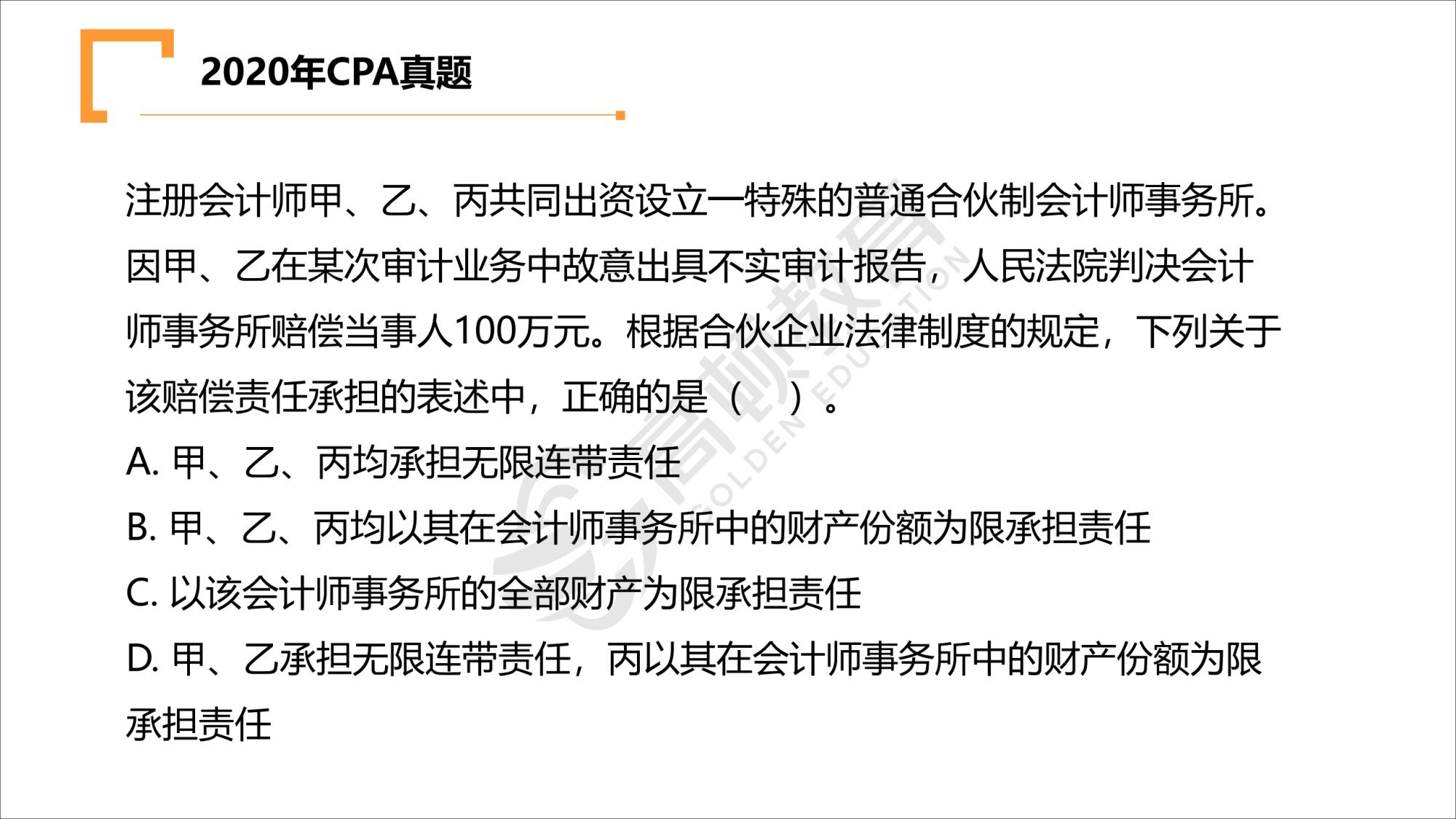 2020年CPA真题

注册会计师甲、乙、丙共同出资设立一特殊的普通合伙制会计师事务所。因甲、乙在某次审计业务中故意出具不实审计报告，人民法院判决会计师事务所赔偿当事人100万元。根据合伙企业法律制度的规定，下列关于该赔偿责任承担的表述中，正确的是（　）。

A. 甲、乙、丙均承担无限连带责任

B. 甲、乙、丙均以其在会计师事务所中的财产份额为限承担责任

C. 以该会计师事务所的全部财产为限承担责任

D. 甲、乙承担无限连带责任，丙以其在会计师事务所中的财产份额为限承担责任

高顿教育 GOLDEN EDUCATION